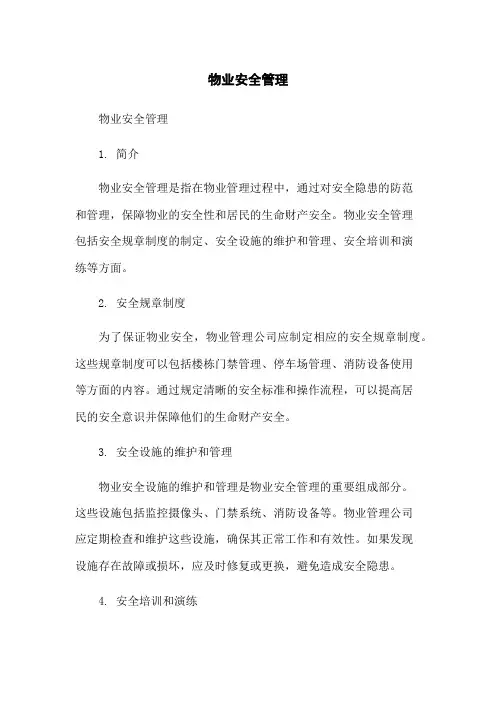 物业安全管理

物业安全管理

1. 简介

物业安全管理是指在物业管理过程中，通过对安全隐患的防范和管理，保障物业的安全性和居民的生命财产安全。物业安全管理包括安全规章制度的制定、安全设施的维护和管理、安全培训和演练等方面。

2. 安全规章制度

为了保证物业安全，物业管理公司应制定相应的安全规章制度。这些规章制度可以包括楼栋门禁管理、停车场管理、消防设备使用等方面的内容。通过规定清晰的安全标准和操作流程，可以提高居民的安全意识并保障他们的生命财产安全。

3. 安全设施的维护和管理

物业安全设施的维护和管理是物业安全管理的重要组成部分。这些设施包括监控摄像头、门禁系统、消防设备等。物业管理公司应定期检查和维护这些设施，确保其正常工作和有效性。如果发现设施存在故障或损坏，应及时修复或更换，避免造成安全隐患。

4. 安全培训和演练